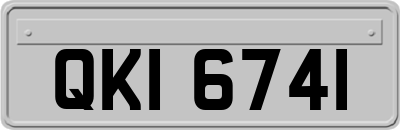 QKI 6741